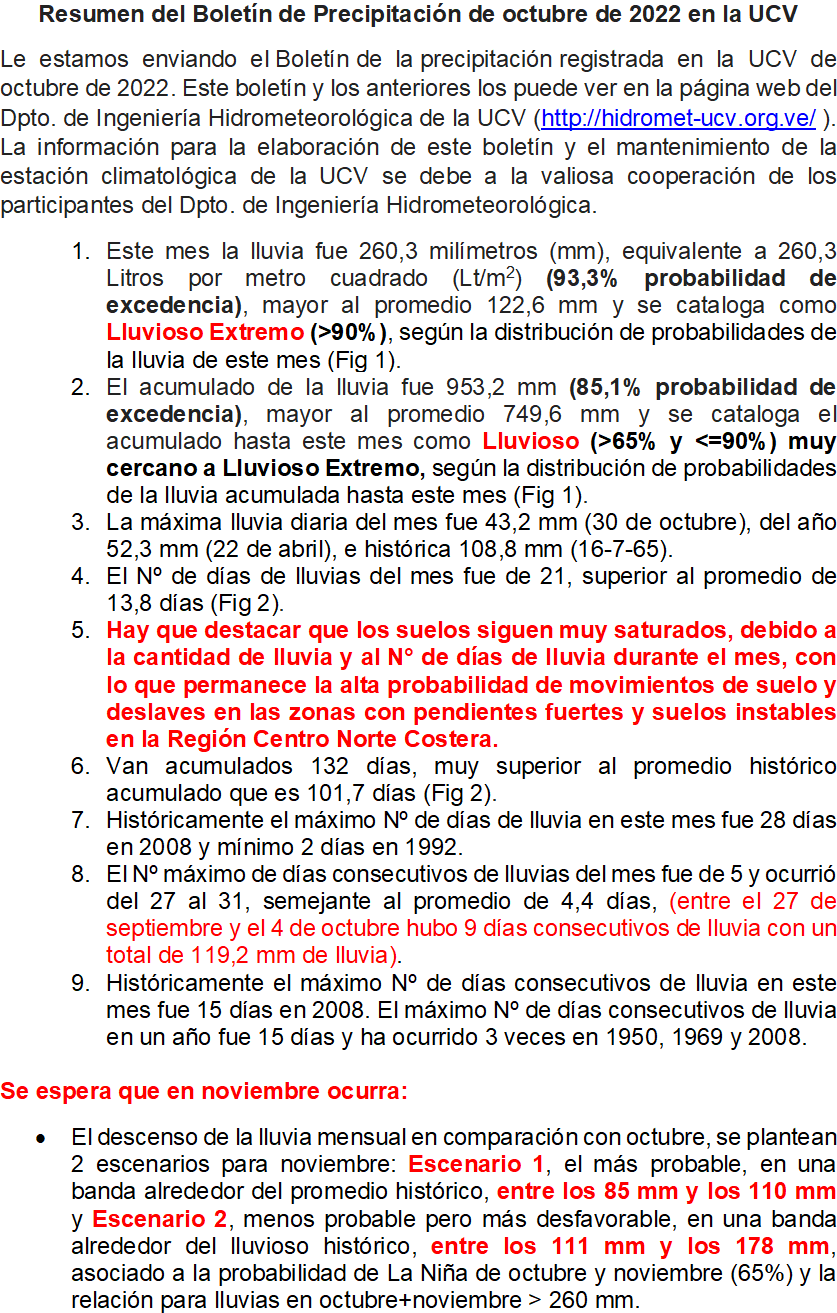 Resumen del Boletín de Precipitación de octubre de 2022 en la UCV

Le estamos enviando el Boletín de la precipitación registrada en la UCV de octubre de 2022. Este boletín y los anteriores los puede ver en la página web del Dpto. de Ingeniería Hidrometeorológica de la UCV (http://hidromet-ucv.org.ve/ ). La información para la elaboración de este boletín y el mantenimiento de la estación climatológica de la UCV se debe a la valiosa cooperación de los participantes del Dpto. de Ingeniería Hidrometeorológica.

1. Este mes la lluvia fue 260,3 milímetros (mm), equivalente a 260,3 Litros por metro cuadrado (Lt/m$^2$) (93,3% probabilidad de excedencia), mayor al promedio 122,6 mm y se cataloga como Lluvioso Extremo (>90%), según la distribución de probabilidades de la lluvia de este mes (Fig 1).
2. El acumulado de la lluvia fue 953,2 mm (85,1% probabilidad de excedencia), mayor al promedio 749,6 mm y se cataloga el acumulado hasta este mes como Lluvioso (>65% y <=90%) muy cercano a Lluvioso Extremo, según la distribución de probabilidades de la lluvia acumulada hasta este mes (Fig 1).
3. La máxima lluvia diaria del mes fue 43,2 mm (30 de octubre), del año 52,3 mm (22 de abril), e histórica 108,8 mm (16-7-65).
4. El Nº de días de lluvias del mes fue de 21, superior al promedio de 13,8 días (Fig 2).
5. Hay que destacar que los suelos siguen muy saturados, debido a la cantidad de lluvia y al N° de días de lluvia durante el mes, con lo que permanece la alta probabilidad de movimientos de suelo y deslaves en las zonas con pendientes fuertes y suelos instables en la Región Centro Norte Costera.
6. Van acumulados 132 días, muy superior al promedio histórico acumulado que es 101,7 días (Fig 2).
7. Históricamente el máximo Nº de días de lluvia en este mes fue 28 días en 2008 y mínimo 2 días en 1992.
8. El Nº máximo de días consecutivos de lluvias del mes fue de 5 y ocurrió del 27 al 31, semejante al promedio de 4,4 días, (entre el 27 de septiembre y el 4 de octubre hubo 9 días consecutivos de lluvia con un total de 119,2 mm de lluvia).
9. Históricamente el máximo Nº de días consecutivos de lluvia en este mes fue 15 días en 2008. El máximo Nº de días consecutivos de lluvia en un año fue 15 días y ha ocurrido 3 veces en 1950, 1969 y 2008.

Se espera que en noviembre ocurra:

• El descenso de la lluvia mensual en comparación con octubre, se plantean 2 escenarios para noviembre: Escenario 1, el más probable, en una banda alrededor del promedio histórico, entre los 85 mm y los 110 mm y Escenario 2, menos probable pero más desfavorable, en una banda alrededor del lluvioso histórico, entre los 111 mm y los 178 mm, asociado a la probabilidad de La Niña de octubre y noviembre (65%) y la relación para lluvias en octubre+noviembre > 260 mm.